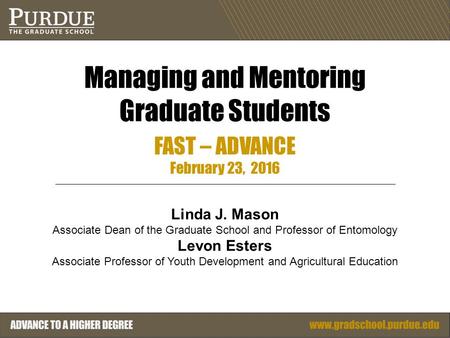 PURDUE
THE GRADUATE SCHOOL

Managing and Mentoring Graduate Students

FAST – ADVANCE
February 23, 2016

Linda J. Mason
Associate Dean of the Graduate School and Professor of Entomology
Levon Esters
Associate Professor of Youth Development and Agricultural Education

ADVANCE TO A HIGHER DEGREE
www.gradschool.purdue.edu